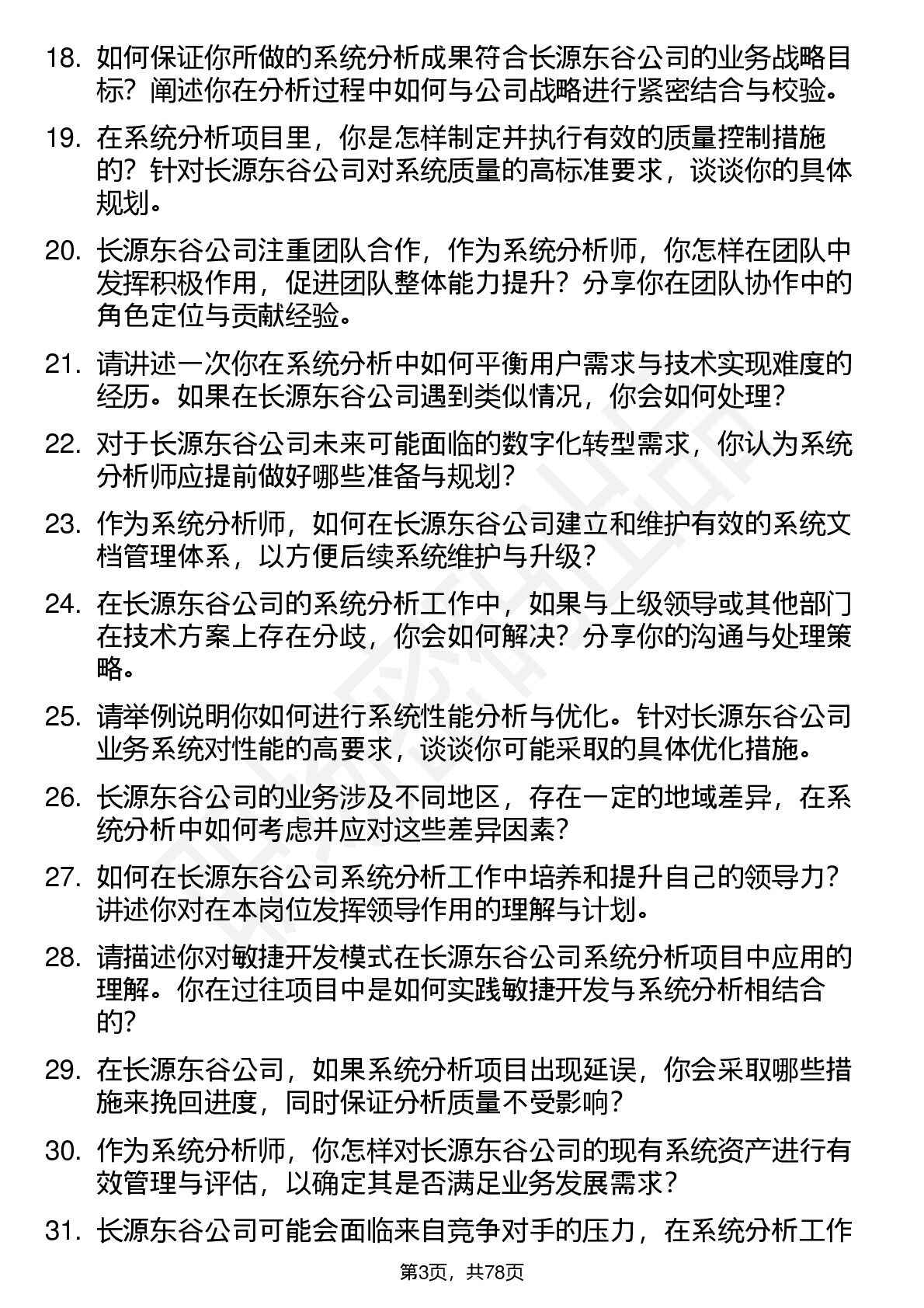 18. 如何保证你所做的系统分析成果符合长源东谷公司的业务战略目标？阐述你在分析过程中如何与公司战略进行紧密结合与校验。

19. 在系统分析项目里，你是怎样制定并执行有效的质量控制措施的？针对长源东谷公司对系统质量的高标准要求，谈谈你的具体规划。

20. 长源东谷公司注重团队合作，作为系统分析师，你怎样在团队中发挥积极作用，促进团队整体能力提升？分享你在团队协作中的角色定位与贡献经验。

21. 请讲述一次你在系统分析中如何平衡用户需求与技术实现难度的经历。如果在长源东谷公司遇到类似情况，你会如何处理？

22. 对于长源东谷公司未来可能面临的数字化转型需求，你认为系统分析师应提前做好哪些准备与规划？

23. 作为系统分析师，如何在长源东谷公司建立和维护有效的系统文档管理体系，以方便后续系统维护与升级？

24. 在长源东谷公司的系统分析工作中，如果与上级领导或其他部门在技术方案上存在分歧，你会如何解决？分享你的沟通与处理策略。

25. 请举例说明你如何进行系统性能分析与优化。针对长源东谷公司业务系统对性能的高要求，谈谈你可能采取的具体优化措施。

26. 长源东谷公司的业务涉及不同地区，存在一定的地域差异，在系统分析中如何考虑并应对这些差异因素？

27. 如何在长源东谷公司系统分析工作中培养和提升自己的领导力？讲述你对在本岗位发挥领导作用的理解与计划。

28. 请描述你对敏捷开发模式在长源东谷公司系统分析项目中应用的理解。你在过往项目中是如何实践敏捷开发与系统分析相结合的？

29. 在长源东谷公司，如果系统分析项目出现延误，你会采取哪些措施来挽回进度，同时保证分析质量不受影响？

30. 作为系统分析师，你怎样对长源东谷公司的现有系统资产进行有效管理与评估，以确定其是否满足业务发展需求？

31. 长源东谷公司可能会面临来自竞争对手的压力，在系统分析工作

第3页，共78页